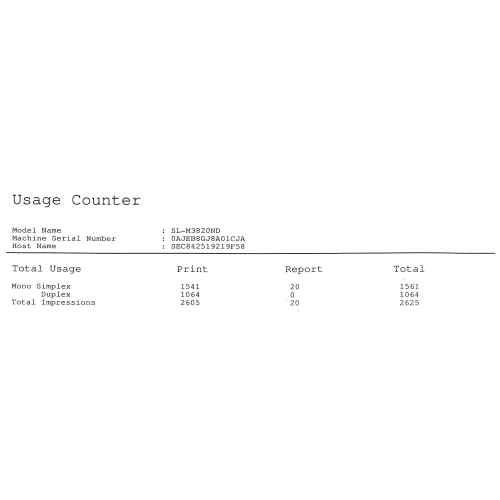 Usage Counter

Model Name : SL-M3820ND
Machine Serial Number : 0AJEB8GJ8A01CJA
Host Name : SEC842519219F58

| Total Usage | Print | Report | Total |
|---|---|---|---|
| Mono Simplex | 1541 | 20 | 1561 |
| Duplex | 1064 | 0 | 1064 |
| Total Impressions | 2605 | 20 | 2625 |